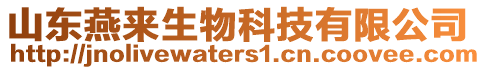 山东燕来生物科技有限公司
http://jnolivewaters1.cn.coovee.com